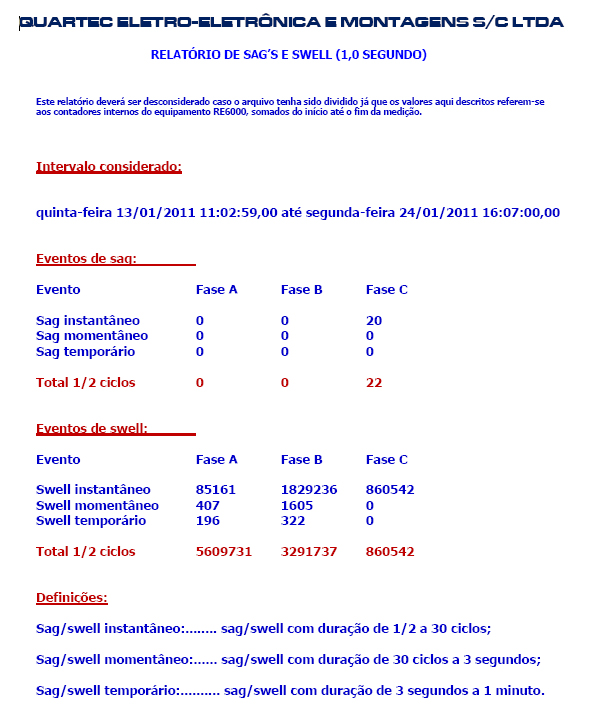 QUARTEC ELETRO-ELETRÔNICA E MONTAGENS S/C LTDA

RELATÓRIO DE SAG'S E SWELL (1,0 SEGUNDO)

Este relatório deverá ser desconsiderado caso o arquivo tenha sido dividido já que os valores aqui descritos referem-se aos contadores internos do equipamento RE6000, somados do início até o fim da medição.

Intervalo considerado:

quinta-feira 13/01/2011 11:02:59,00 até segunda-feira 24/01/2011 16:07:00,00

Eventos de sag:

| Evento | Fase A | Fase B | Fase C |
|---|---|---|---|
| Sag instantâneo | 0 | 0 | 20 |
| Sag momentâneo | 0 | 0 | 0 |
| Sag temporário | 0 | 0 | 0 |
| Total 1/2 ciclos | 0 | 0 | 22 |

Eventos de swell:

| Evento | Fase A | Fase B | Fase C |
|---|---|---|---|
| Swell instantâneo | 85161 | 1829236 | 860542 |
| Swell momentâneo | 407 | 1605 | 0 |
| Swell temporário | 196 | 322 | 0 |
| Total 1/2 ciclos | 5609731 | 3291737 | 860542 |

Definições:

Sag/swell instantâneo:........ sag/swell com duração de 1/2 a 30 ciclos;

Sag/swell momentâneo:...... sag/swell com duração de 30 ciclos a 3 segundos;

Sag/swell temporário:.......... sag/swell com duração de 3 segundos a 1 minuto.